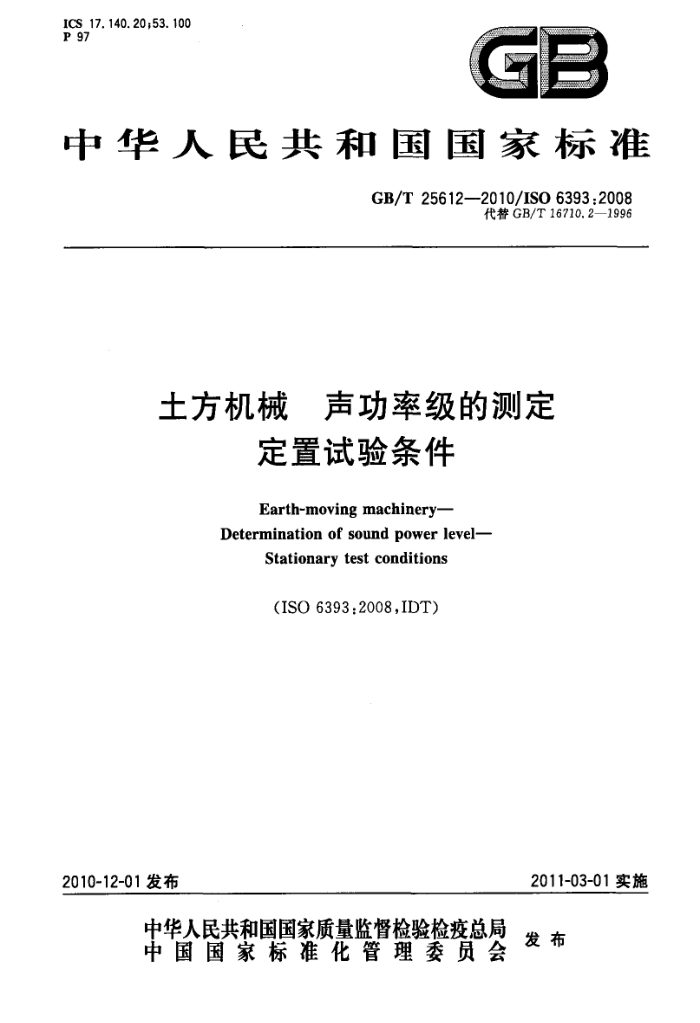 ICS 17.140.20;53.100
P 97

GB

中华人民共和国国家标准

GB/T 25612—2010/ISO 6393:2008
代替 GB/T 16710.2—1996

土方机械　声功率级的测定
定置试验条件

Earth-moving machinery—
Determination of sound power level—
Stationary test conditions

(ISO 6393:2008,IDT)

2010-12-01 发布

2011-03-01 实施

中华人民共和国国家质量监督检验检疫总局
中国国家标准化管理委员会
发布